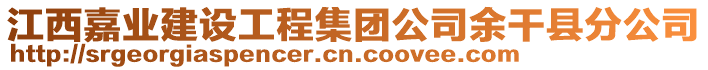 江西嘉业建设工程集团公司余干县分公司
http://srgeorgiaspencer.cn.coovee.com